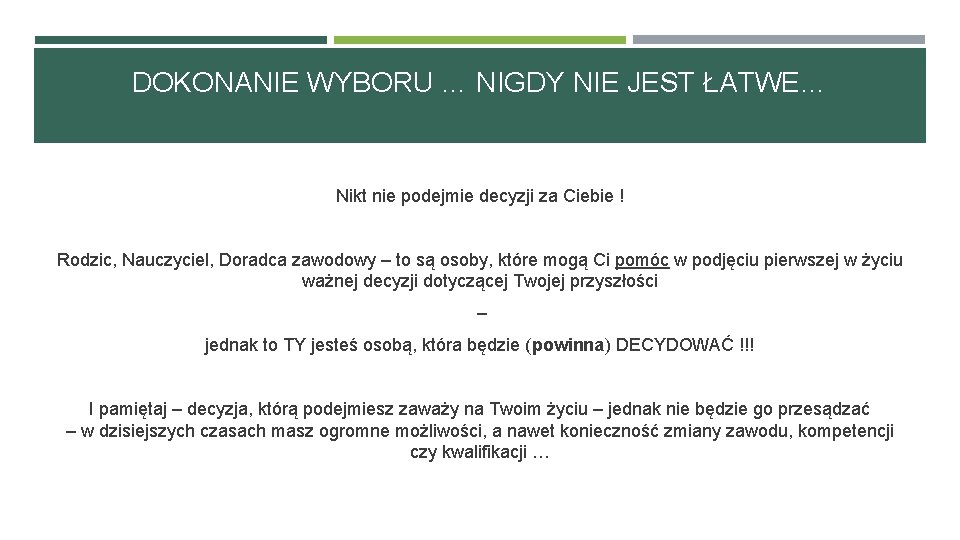 DOKONANIE WYBORU … NIGDY NIE JEST ŁATWE…

Nikt nie podejmie decyzji za Ciebie !

Rodzic, Nauczyciel, Doradca zawodowy – to są osoby, które mogą Ci pomóc w podjęciu pierwszej w życiu ważnej decyzji dotyczącej Twojej przyszłości

–

jednak to TY jesteś osobą, która będzie (powinna) DECYDOWAĆ !!!

I pamiętaj – decyzja, którą podejmiesz zaważy na Twoim życiu – jednak nie będzie go przesądzać – w dzisiejszych czasach masz ogromne możliwości, a nawet konieczność zmiany zawodu, kompetencji czy kwalifikacji …